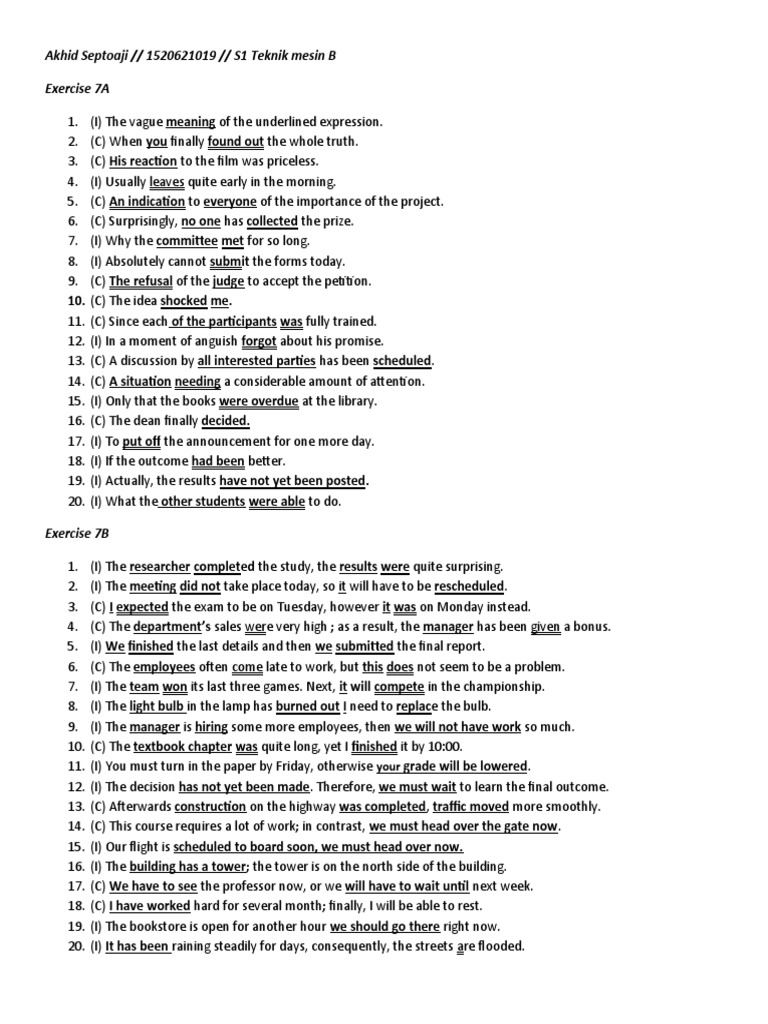 Akhid Septoaji // 1520621019 // S1 Teknik mesin B

Exercise 7A

1. (I) The vague meaning of the underlined expression.
2. (C) When you finally found out the whole truth.
3. (C) His reaction to the film was priceless.
4. (I) Usually leaves quite early in the morning.
5. (C) An indication to everyone of the importance of the project.
6. (C) Surprisingly, no one has collected the prize.
7. (I) Why the committee met for so long.
8. (I) Absolutely cannot submit the forms today.
9. (C) The refusal of the judge to accept the petition.
10. (C) The idea shocked me.
11. (C) Since each of the participants was fully trained.
12. (I) In a moment of anguish forgot about his promise.
13. (C) A discussion by all interested parties has been scheduled.
14. (C) A situation needing a considerable amount of attention.
15. (I) Only that the books were overdue at the library.
16. (C) The dean finally decided.
17. (I) To put off the announcement for one more day.
18. (I) If the outcome had been better.
19. (I) Actually, the results have not yet been posted.
20. (I) What the other students were able to do.

Exercise 7B

1. (I) The researcher completed the study, the results were quite surprising.
2. (I) The meeting did not take place today, so it will have to be rescheduled.
3. (C) I expected the exam to be on Tuesday, however it was on Monday instead.
4. (C) The department's sales were very high ; as a result, the manager has been given a bonus.
5. (I) We finished the last details and then we submitted the final report.
6. (C) The employees often come late to work, but this does not seem to be a problem.
7. (I) The team won its last three games. Next, it will compete in the championship.
8. (I) The light bulb in the lamp has burned out I need to replace the bulb.
9. (I) The manager is hiring some more employees, then we will not have work so much.
10. (C) The textbook chapter was quite long, yet I finished it by 10:00.
11. (I) You must turn in the paper by Friday, otherwise your grade will be lowered.
12. (I) The decision has not yet been made. Therefore, we must wait to learn the final outcome.
13. (C) Afterwards construction on the highway was completed, traffic moved more smoothly.
14. (C) This course requires a lot of work; in contrast, we must head over the gate now.
15. (I) Our flight is scheduled to board soon, we must head over now.
16. (I) The building has a tower; the tower is on the north side of the building.
17. (C) We have to see the professor now, or we will have to wait until next week.
18. (C) I have worked hard for several month; finally, I will be able to rest.
19. (I) The bookstore is open for another hour we should go there right now.
20. (I) It has been raining steadily for days, consequently, the streets are flooded.